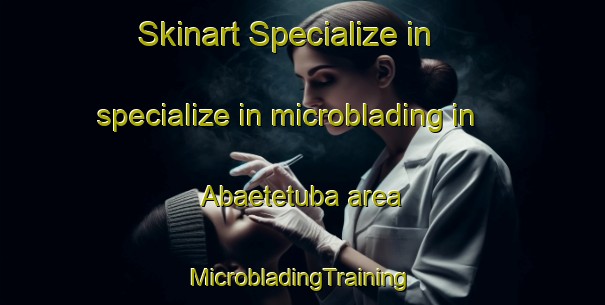 Skinart Specialize in specialize in microblading in Abaetetuba area

MicrobladingTraining